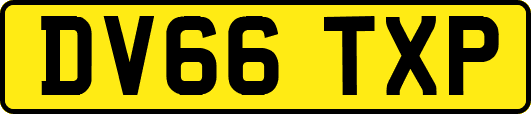 DV66 TXP